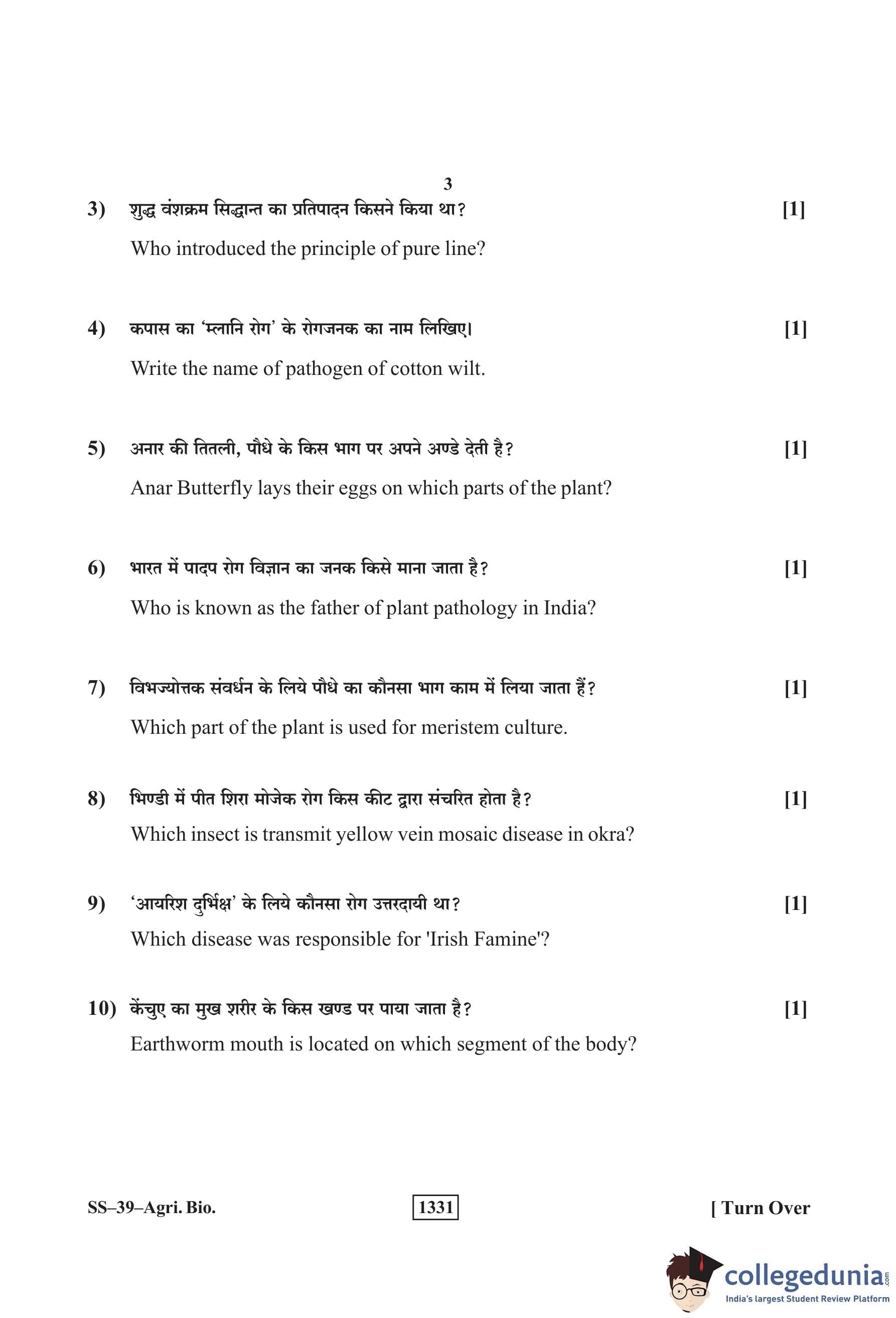 3

3) शुद्ध वंशक्रम सिद्धान्त का प्रतिपादन किसने किया था? [1]

Who introduced the principle of pure line?

4) कपास का 'म्लानि रोग' के रोगजनक का नाम लिखिए। [1]

Write the name of pathogen of cotton wilt.

5) अनार की तितली, पौधे के किस भाग पर अपने अण्डे देती है? [1]

Anar Butterfly lays their eggs on which parts of the plant?

6) भारत में पादप रोग विज्ञान का जनक किसे माना जाता है? [1]

Who is known as the father of plant pathology in India?

7) विभज्योत्तक संवर्धन के लिये पौधे का कौनसा भाग काम में लिया जाता हैं? [1]

Which part of the plant is used for meristem culture.

8) भिण्डी में पीत शिरा मोजेक रोग किस कीट द्वारा संचरित होता है? [1]

Which insect is transmit yellow vein mosaic disease in okra?

9) 'आयरिश दुर्भिक्ष' के लिये कौनसा रोग उत्तरदायी था? [1]

Which disease was responsible for 'Irish Famine'?

10) केंचुए का मुख शरीर के किस खण्ड पर पाया जाता है? [1]

Earthworm mouth is located on which segment of the body?

SS–39–Agri. Bio. 1331 [ Turn Over

collegedunia.com
India's largest Student Review Platform